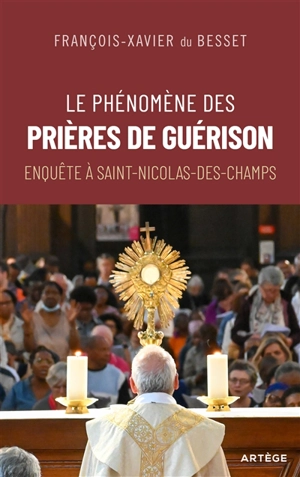 FRANÇOIS-XAVIER du BESSET

LE PHÉNOMÈNE DES
PRIÈRES DE GUÉRISON
ENQUÊTE À SAINT-NICOLAS-DES-CHAMPS

ARTÈGE